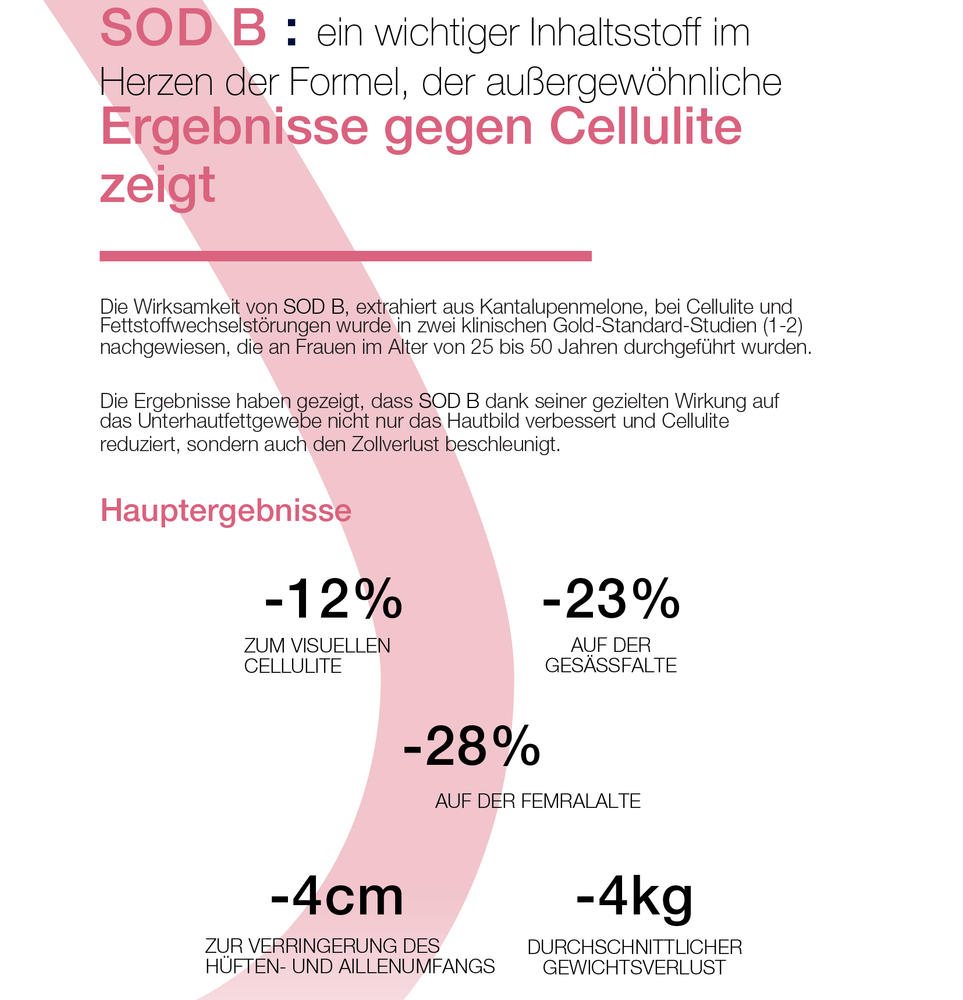 SOD B : ein wichtiger Inhaltsstoff im Herzen der Formel, der außergewöhnliche Ergebnisse gegen Cellulite zeigt

Die Wirksamkeit von SOD B, extrahiert aus Kantalupenmelone, bei Cellulite und Fettstoffwechselstörungen wurde in zwei klinischen Gold-Standard-Studien (1-2) nachgewiesen, die an Frauen im Alter von 25 bis 50 Jahren durchgeführt wurden.

Die Ergebnisse haben gezeigt, dass SOD B dank seiner gezielten Wirkung auf das Unterhautfettgewebe nicht nur das Hautbild verbessert und Cellulite reduziert, sondern auch den Zollverlust beschleunigt.

Hauptergebnisse

-12%
ZUM VISUELLEN CELLULITE

-23%
AUF DER GESÄSSFALTE

-28%
AUF DER FEMRALALTE

-4cm
ZUR VERRINGERUNG DES HÜFTEN- UND AILLENUMFANGS

-4kg
DURCHSCHNITTLICHER GEWICHTSVERLUST